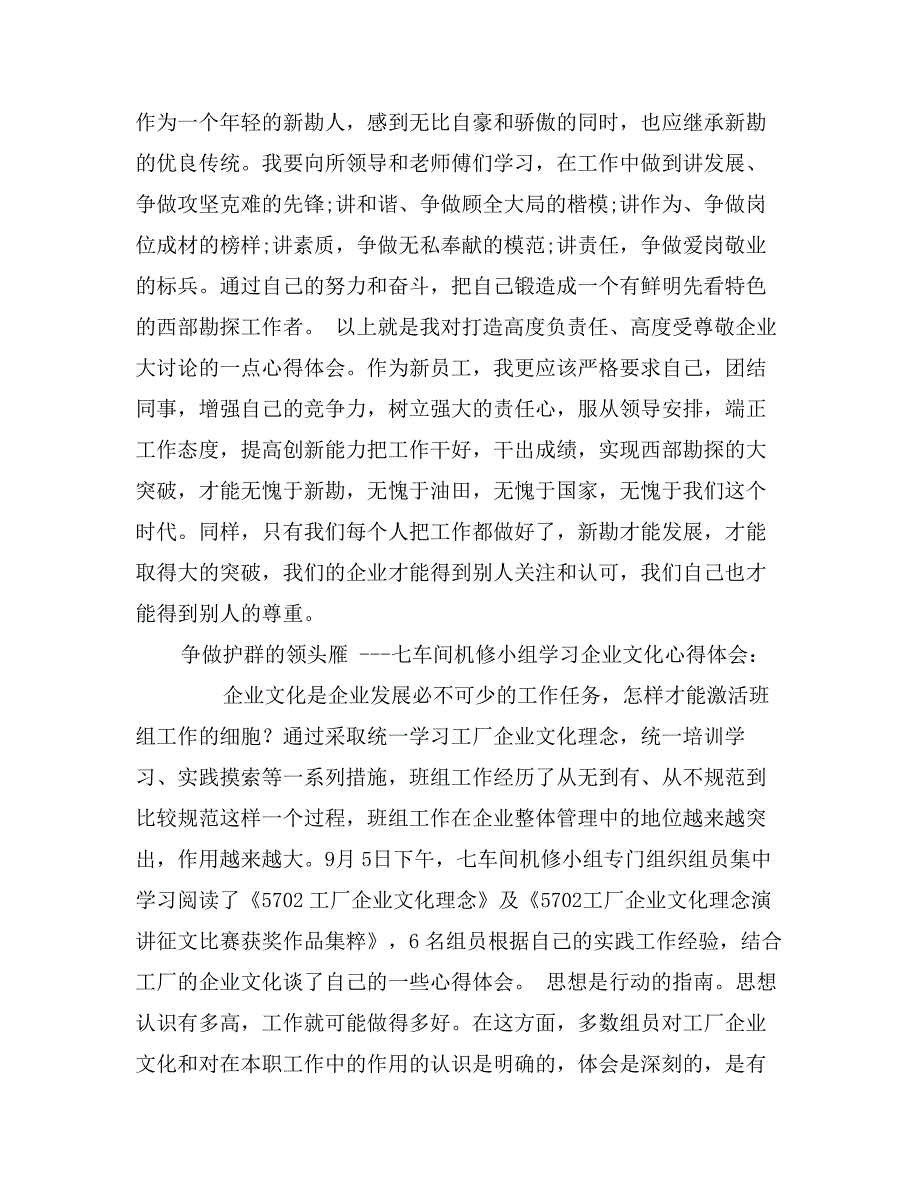 作为一个年轻的新勘人，感到无比自豪和骄傲的同时，也应继承新勘的优良传统。我要向所领导和老师傅们学习，在工作中做到讲发展、争做攻坚克难的先锋;讲和谐、争做顾全大局的楷模;讲作为、争做岗位成材的榜样;讲素质，争做无私奉献的模范;讲责任，争做爱岗敬业的标兵。通过自己的努力和奋斗，把自己锻造成一个有鲜明先看特色的西部勘探工作者。 以上就是我对打造高度负责任、高度受尊敬企业大讨论的一点心得体会。作为新员工，我更应该严格要求自己，团结同事，增强自己的竞争力，树立强大的责任心，服从领导安排，端正工作态度，提高创新能力把工作干好，干出成绩，实现西部勘探的大突破，才能无愧于新勘，无愧于油田，无愧于国家，无愧于我们这个时代。同样，只有我们每个人把工作都做好了，新勘才能发展，才能取得大的突破，我们的企业才能得到别人关注和认可，我们自己也才能得到别人的尊重。

争做护群的领头雁 ---七车间机修小组学习企业文化心得体会：

企业文化是企业发展必不可少的工作任务，怎样才能激活班组工作的细胞？通过采取统一学习工厂企业文化理念，统一培训学习、实践摸索等一系列措施，班组工作经历了从无到有、从不规范到比较规范这样一个过程，班组工作在企业整体管理中的地位越来越突出，作用越来越大。9月 5日下午，七车间机修小组专门组织组员集中学习阅读了《5702 工厂企业文化理念》及《5702工厂企业文化理念演讲征文比赛获奖作品集粹》，6 名组员根据自己的实践工作经验，结合工厂的企业文化谈了自己的一些心得体会。 思想是行动的指南。思想认识有多高，工作就可能做得多好。在这方面，多数组员对工厂企业文化和对在本职工作中的作用的认识是明确的，体会是深刻的，是有